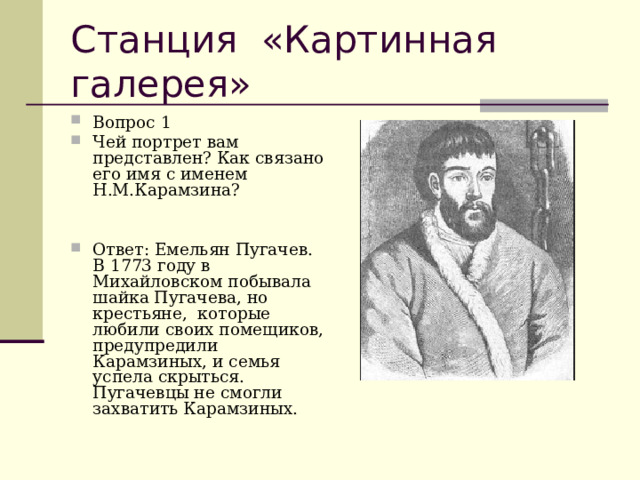 Станция «Картинная галерея»

Вопрос 1

Чей портрет вам представлен? Как связано его имя с именем Н.М.Карамзина?

Ответ: Емельян Пугачев. В 1773 году в Михайловском побывала шайка Пугачева, но крестьяне, которые любили своих помещиков, предупредили Карамзиных, и семья успела скрыться. Пугачевцы не смогли захватить Карамзиных.